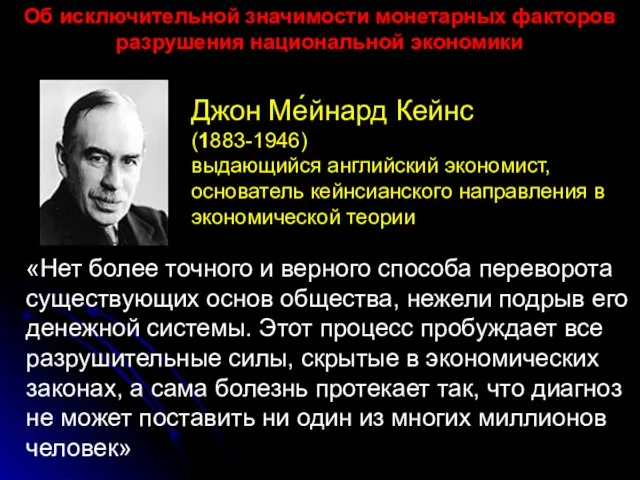 Об исключительной значимости монетарных факторов разрушения национальной экономики

Джон Ме́йнард Кейнс
(1883-1946)
выдающийся английский экономист, основатель кейнсианского направления в экономической теории

«Нет более точного и верного способа переворота существующих основ общества, нежели подрыв его денежной системы. Этот процесс пробуждает все разрушительные силы, скрытые в экономических законах, а сама болезнь протекает так, что диагноз не может поставить ни один из многих миллионов человек»